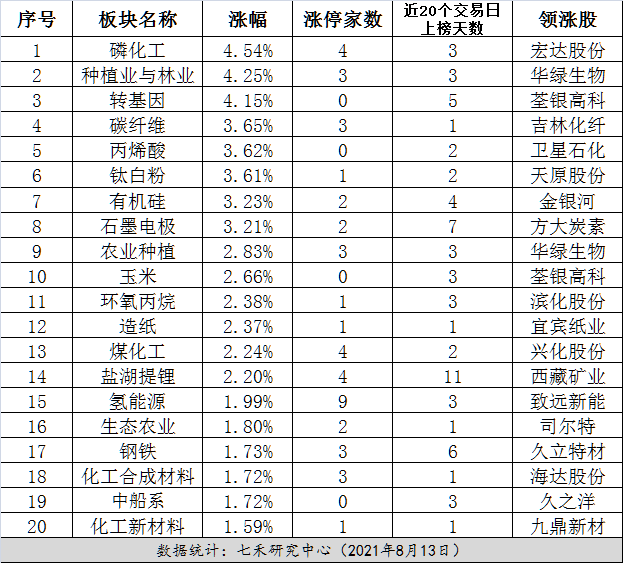 | 序号 | 板块名称 | 涨幅 | 涨停家数 | 近20个交易日上榜天数 | 领涨股 |
|---|---|---|---|---|---|
| 1 | 磷化工 | 4.54% | 4 | 3 | 宏达股份 |
| 2 | 种植业与林业 | 4.25% | 3 | 3 | 华绿生物 |
| 3 | 转基因 | 4.15% | 0 | 5 | 荃银高科 |
| 4 | 碳纤维 | 3.65% | 3 | 1 | 吉林化纤 |
| 5 | 丙烯酸 | 3.62% | 0 | 2 | 卫星石化 |
| 6 | 钛白粉 | 3.61% | 1 | 2 | 天原股份 |
| 7 | 有机硅 | 3.23% | 2 | 4 | 金银河 |
| 8 | 石墨电极 | 3.21% | 2 | 7 | 方大炭素 |
| 9 | 农业种植 | 2.83% | 3 | 3 | 华绿生物 |
| 10 | 玉米 | 2.66% | 0 | 3 | 荃银高科 |
| 11 | 环氧丙烷 | 2.38% | 1 | 3 | 滨化股份 |
| 12 | 造纸 | 2.37% | 1 | 1 | 宜宾纸业 |
| 13 | 煤化工 | 2.24% | 4 | 2 | 兴化股份 |
| 14 | 盐湖提锂 | 2.20% | 4 | 11 | 西藏矿业 |
| 15 | 氢能源 | 1.99% | 9 | 3 | 致远新能 |
| 16 | 生态农业 | 1.80% | 2 | 1 | 司尔特 |
| 17 | 钢铁 | 1.73% | 3 | 6 | 久立特材 |
| 18 | 化工合成材料 | 1.72% | 3 | 1 | 海达股份 |
| 19 | 中船系 | 1.72% | 0 | 3 | 久之洋 |
| 20 | 化工新材料 | 1.59% | 1 | 1 | 九鼎新材 |

数据统计：七禾研究中心（2021年8月13日）